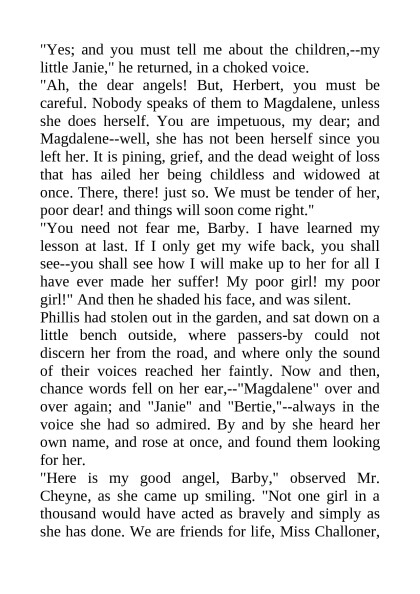 "Yes; and you must tell me about the children,--my little Janie," he returned, in a choked voice.

"Ah, the dear angels! But, Herbert, you must be careful. Nobody speaks of them to Magdalene, unless she does herself. You are impetuous, my dear; and Magdalene--well, she has not been herself since you left her. It is pining, grief, and the dead weight of loss that has ailed her being childless and widowed at once. There, there! just so. We must be tender of her, poor dear! and things will soon come right."

"You need not fear me, Barby. I have learned my lesson at last. If I only get my wife back, you shall see--you shall see how I will make up to her for all I have ever made her suffer! My poor girl! my poor girl!" And then he shaded his face, and was silent.

Phillis had stolen out in the garden, and sat down on a little bench outside, where passers-by could not discern her from the road, and where only the sound of their voices reached her faintly. Now and then, chance words fell on her ear,--"Magdalene" over and over again; and "Janie" and "Bertie,"--always in the voice she had so admired. By and by she heard her own name, and rose at once, and found them looking for her.

"Here is my good angel, Barby," observed Mr. Cheyne, as she came up smiling. "Not one girl in a thousand would have acted as bravely and simply as she has done. We are friends for life, Miss Challoner,